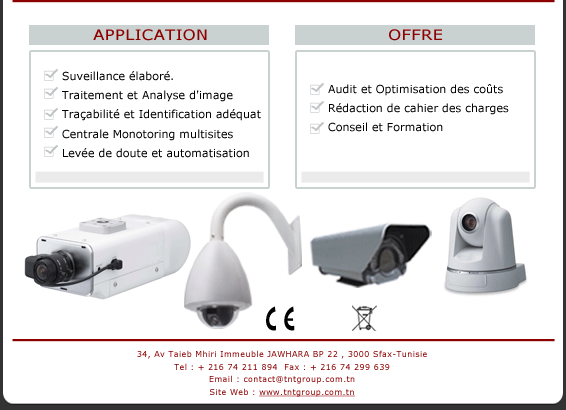 APPLICATION

Suveillance élaboré.
Traitement et Analyse d'image
Traçabilité et Identification adéquat
Centrale Monotoring multisites
Levée de doute et automatisation

OFFRE

Audit et Optimisation des coûts
Rédaction de cahier des charges
Conseil et Formation

CE

34, Av Taieb Mhiri Immeuble JAWHARA BP 22 , 3000 Sfax-Tunisie
Tel : + 216 74 211 894 Fax : + 216 74 299 639
Email : contact@tntgroup.com.tn
Site Web : www.tntgroup.com.tn